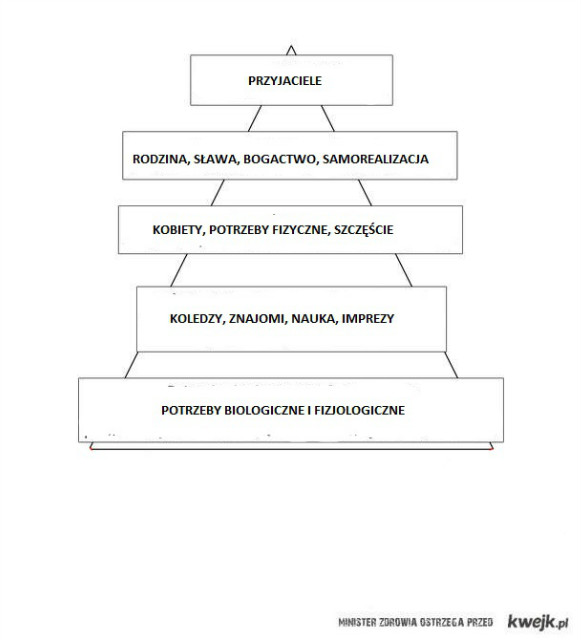 PRZYJACIELE

RODZINA, SŁAWA, BOGACTWO, SAMOREALIZACJA

KOBIETY, POTRZEBY FIZYCZNE, SZCZĘŚCIE

KOLEDZY, ZNAJOMI, NAUKA, IMPREZY

POTRZEBY BIOLOGICZNE I FIZJOLOGICZNE

MINISTER ZDROWIA OSTRZEGA PRZED kwejk.pl